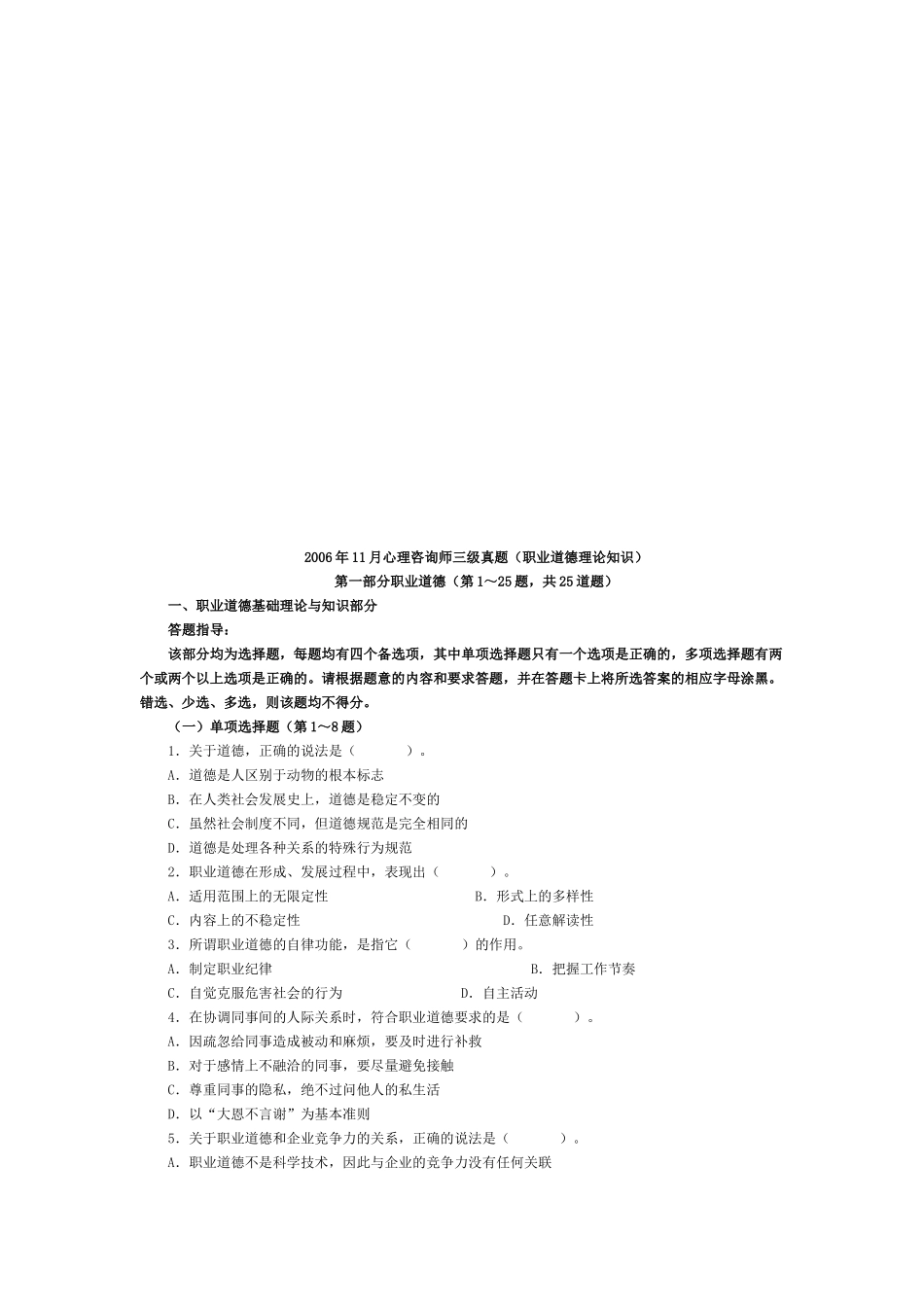 2006年11月心理咨询师三级真题（职业道德理论知识）

第一部分职业道德（第1～25题，共25道题）

一、职业道德基础理论与知识部分

答题指导：

该部分均为选择题，每题均有四个备选项，其中单项选择题只有一个选项是正确的，多项选择题有两个或两个以上选项是正确的。请根据题意的内容和要求答题，并在答题卡上将所选答案的相应字母涂黑。错选、少选、多选，则该题均不得分。

（一）单项选择题（第1～8题）

1．关于道德，正确的说法是（　　）。

A．道德是人区别于动物的根本标志

B．在人类社会发展史上，道德是稳定不变的

C．虽然社会制度不同，但道德规范是完全相同的

D．道德是处理各种关系的特殊行为规范

2．职业道德在形成、发展过程中，表现出（　　）。

A．适用范围上的无限定性　　B．形式上的多样性

C．内容上的不稳定性　　D．任意解读性

3．所谓职业道德的自律功能，是指它（　　）的作用。

A．制定职业纪律　　B．把握工作节奏

C．自觉克服危害社会的行为　　D．自主活动

4．在协调同事间的人际关系时，符合职业道德要求的是（　　）。

A．因疏忽给同事造成被动和麻烦，要及时进行补救

B．对于感情上不融洽的同事，要尽量避免接触

C．尊重同事的隐私，绝不过问他人的私生活

D．以“大恩不言谢”为基本准则

5．关于职业道德和企业竞争力的关系，正确的说法是（　　）。

A．职业道德不是科学技术，因此与企业的竞争力没有任何关联